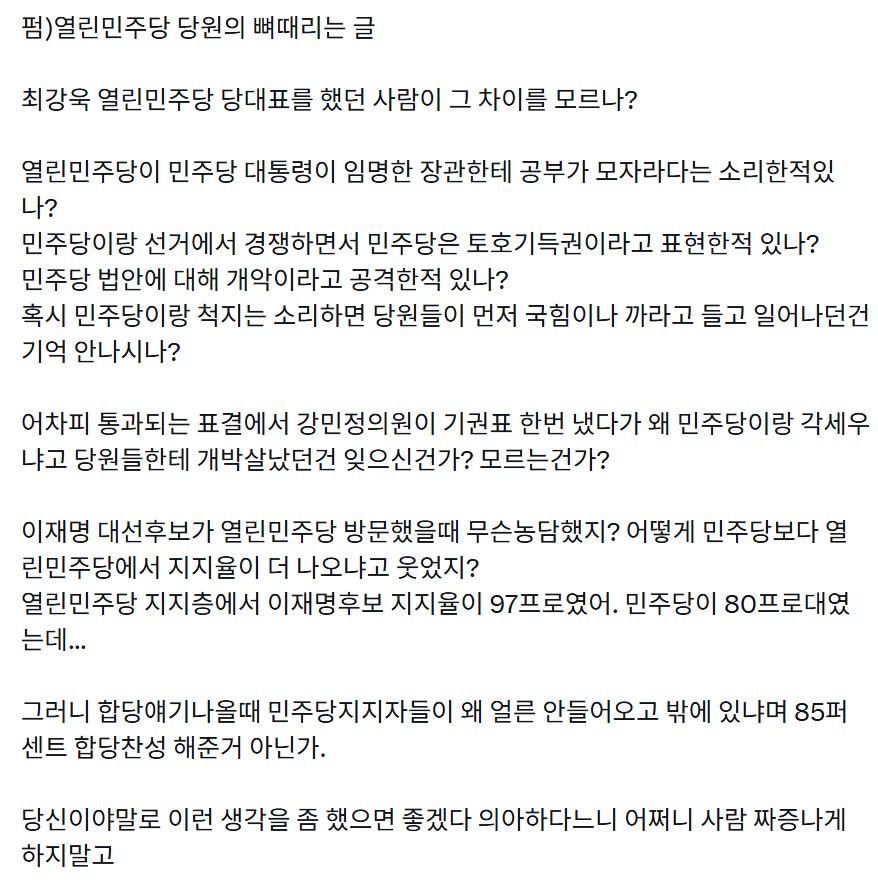 펌)열린민주당 당원의 뼈때리는 글

최강욱 열린민주당 당대표를 했던 사람이 그 차이를 모르나?

열린민주당이 민주당 대통령이 임명한 장관한테 공부가 모자라다는 소리한적있나?
민주당이랑 선거에서 경쟁하면서 민주당은 토호기득권이라고 표현한적 있나?
민주당 법안에 대해 개악이라고 공격한적 있나?
혹시 민주당이랑 척지는 소리하면 당원들이 먼저 국힘이나 까라고 들고 일어나던건 기억 안나시나?

어차피 통과되는 표결에서 강민정의원이 기권표 한번 냈다가 왜 민주당이랑 각세우냐고 당원들한테 개박살났던건 잊으신건가? 모르는건가?

이재명 대선후보가 열린민주당 방문했을때 무슨농담했지? 어떻게 민주당보다 열린민주당에서 지지율이 더 나오냐고 웃었지?
열린민주당 지지층에서 이재명후보 지지율이 97프로였어. 민주당이 80프로대였는데...

그러니 합당얘기나올때 민주당지지자들이 왜 얼른 안들어오고 밖에 있냐며 85퍼센트 합당찬성 해준거 아닌가.

당신이야말로 이런 생각을 좀 했으면 좋겠다 의아하다느니 어쩌니 사람 짜증나게 하지말고